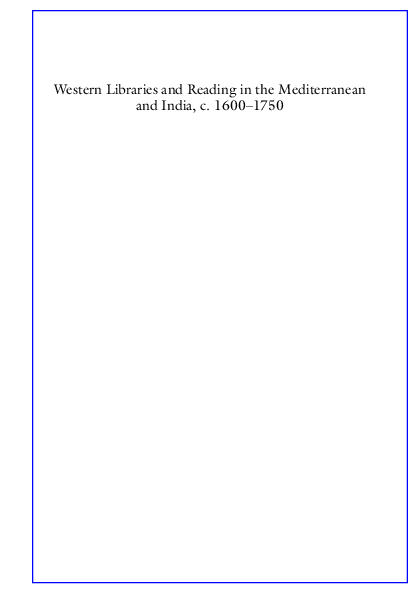 Western Libraries and Reading in the Mediterranean and India, c. 1600–1750